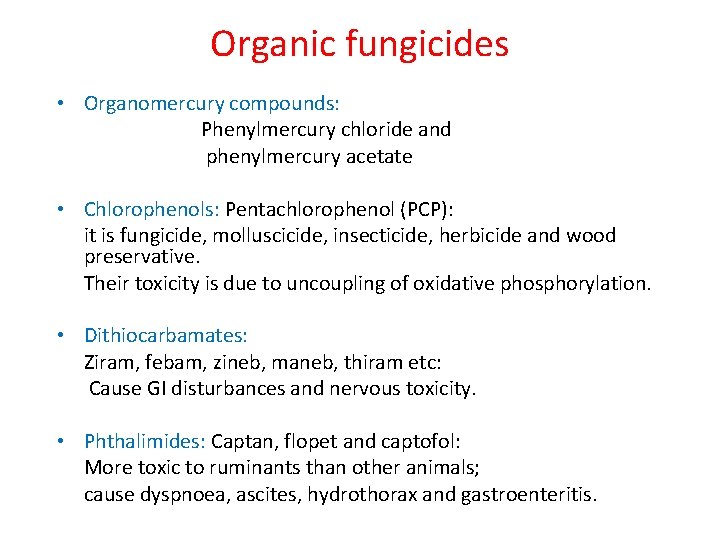 Organic fungicides

• Organomercury compounds:
Phenylmercury chloride and
phenylmercury acetate

• Chlorophenols: Pentachlorophenol (PCP):
it is fungicide, molluscicide, insecticide, herbicide and wood preservative.
Their toxicity is due to uncoupling of oxidative phosphorylation.

• Dithiocarbamates:
Ziram, febam, zineb, maneb, thiram etc:
Cause GI disturbances and nervous toxicity.

• Phthalimides: Captan, flopet and captofol:
More toxic to ruminants than other animals;
cause dyspnoea, ascites, hydrothorax and gastroenteritis.